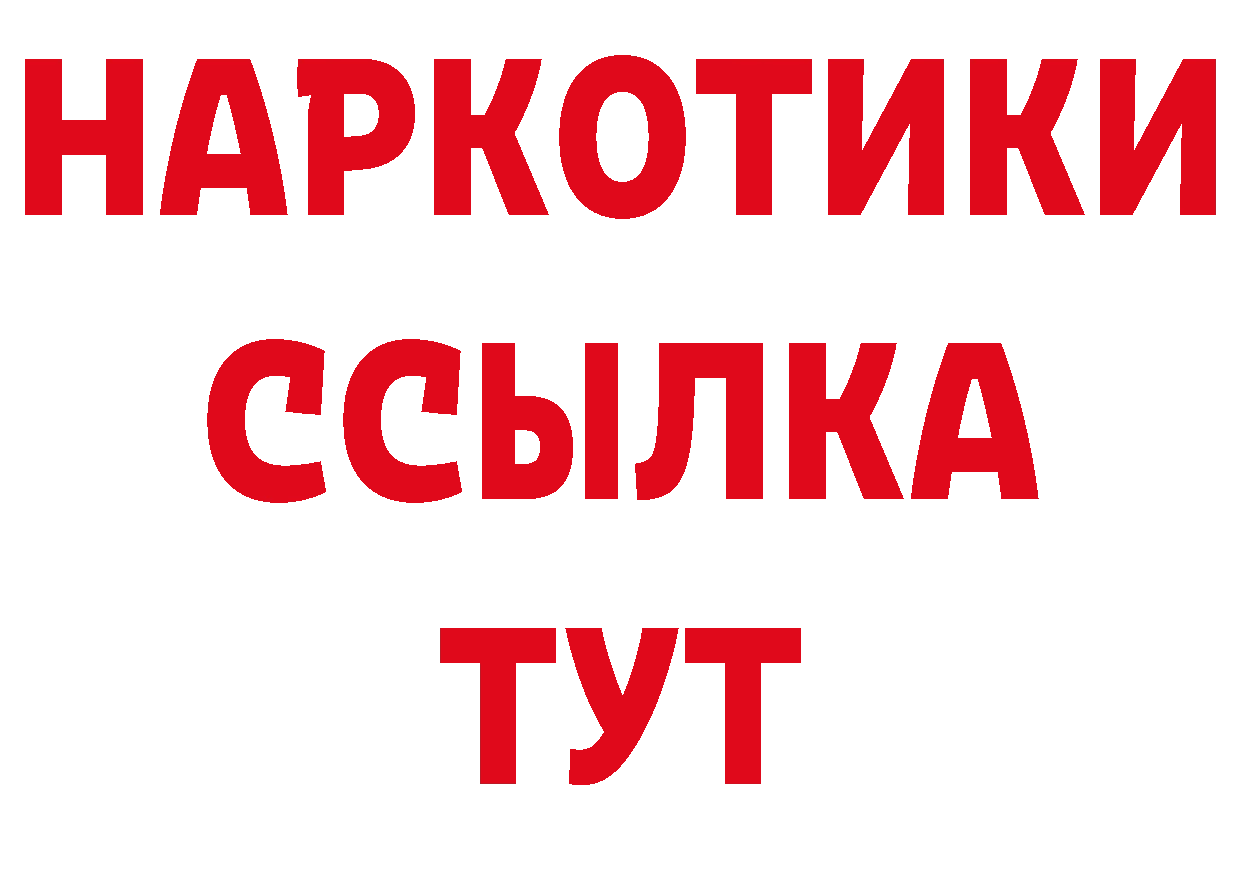 НАРКОТИКИ ССЫЛКА ТУТ